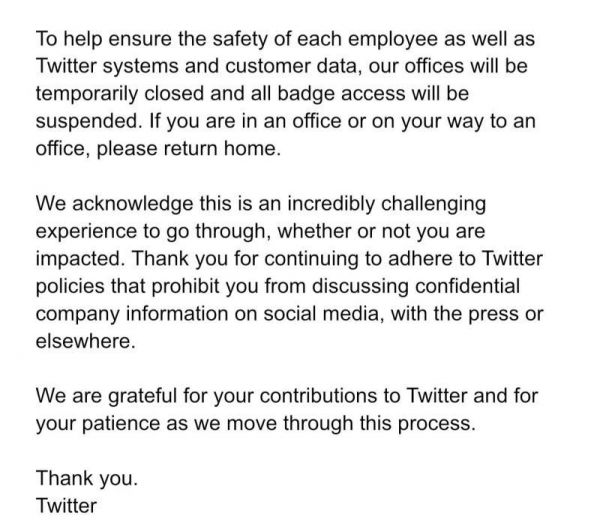 To help ensure the safety of each employee as well as Twitter systems and customer data, our offices will be temporarily closed and all badge access will be suspended. If you are in an office or on your way to an office, please return home.

We acknowledge this is an incredibly challenging experience to go through, whether or not you are impacted. Thank you for continuing to adhere to Twitter policies that prohibit you from discussing confidential company information on social media, with the press or elsewhere.

We are grateful for your contributions to Twitter and for your patience as we move through this process.

Thank you.
Twitter